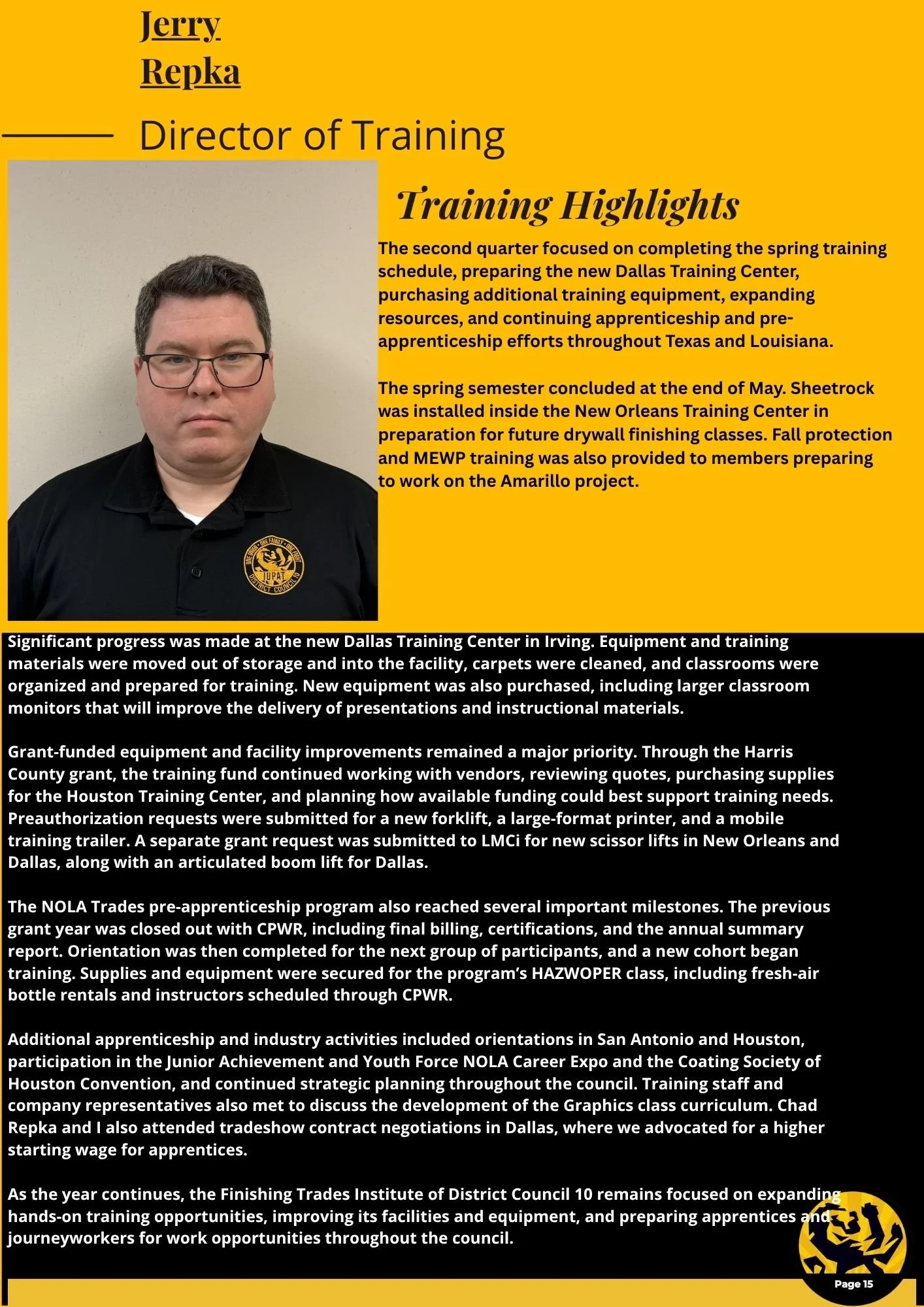 Jerry
Repka

Director of Training

Training Highlights

The second quarter focused on completing the spring training schedule, preparing the new Dallas Training Center, purchasing additional training equipment, expanding resources, and continuing apprenticeship and pre-apprenticeship efforts throughout Texas and Louisiana.

The spring semester concluded at the end of May. Sheetrock was installed inside the New Orleans Training Center in preparation for future drywall finishing classes. Fall protection and MEWP training was also provided to members preparing to work on the Amarillo project.

Significant progress was made at the new Dallas Training Center in Irving. Equipment and training materials were moved out of storage and into the facility, carpets were cleaned, and classrooms were organized and prepared for training. New equipment was also purchased, including larger classroom monitors that will improve the delivery of presentations and instructional materials.

Grant-funded equipment and facility improvements remained a major priority. Through the Harris County grant, the training fund continued working with vendors, reviewing quotes, purchasing supplies for the Houston Training Center, and planning how available funding could best support training needs. Preauthorization requests were submitted for a new forklift, a large-format printer, and a mobile training trailer. A separate grant request was submitted to LMCi for new scissor lifts in New Orleans and Dallas, along with an articulated boom lift for Dallas.

The NOLA Trades pre-apprenticeship program also reached several important milestones. The previous grant year was closed out with CPWR, including final billing, certifications, and the annual summary report. Orientation was then completed for the next group of participants, and a new cohort began training. Supplies and equipment were secured for the program's HAZWOPER class, including fresh-air bottle rentals and instructors scheduled through CPWR.

Additional apprenticeship and industry activities included orientations in San Antonio and Houston, participation in the Junior Achievement and Youth Force NOLA Career Expo and the Coating Society of Houston Convention, and continued strategic planning throughout the council. Training staff and company representatives also met to discuss the development of the Graphics class curriculum. Chad Repka and I also attended tradeshow contract negotiations in Dallas, where we advocated for a higher starting wage for apprentices.

As the year continues, the Finishing Trades Institute of District Council 10 remains focused on expanding hands-on training opportunities, improving its facilities and equipment, and preparing apprentices and journeyworkers for work opportunities throughout the council.

Page 15